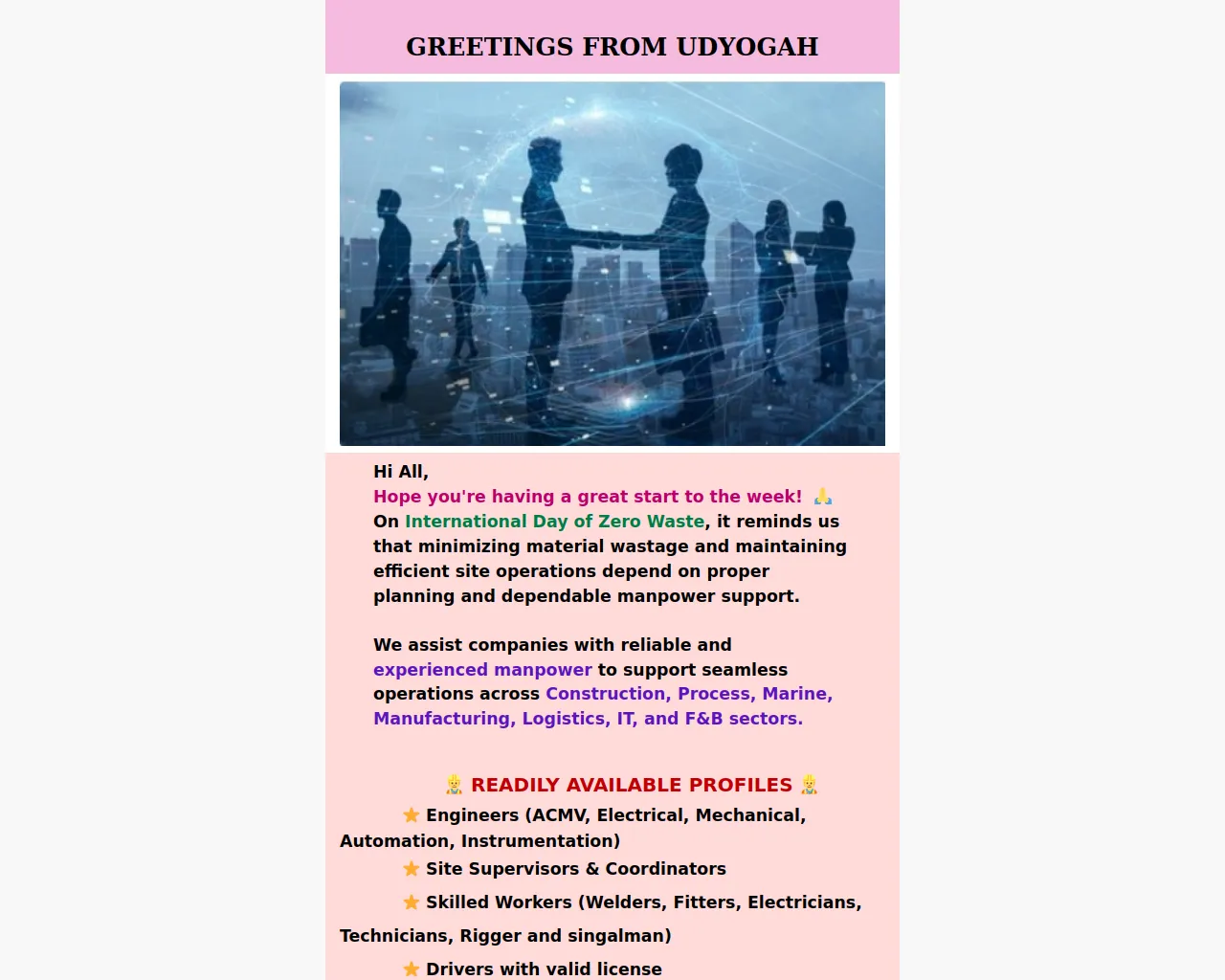 GREETINGS FROM UDYOGAH

Hi All,
Hope you're having a great start to the week! 🙏
On International Day of Zero Waste, it reminds us that minimizing material wastage and maintaining efficient site operations depend on proper planning and dependable manpower support.

We assist companies with reliable and experienced manpower to support seamless operations across Construction, Process, Marine, Manufacturing, Logistics, IT, and F&B sectors.

👷 READILY AVAILABLE PROFILES 👷
⭐ Engineers (ACMV, Electrical, Mechanical, Automation, Instrumentation)
⭐ Site Supervisors & Coordinators
⭐ Skilled Workers (Welders, Fitters, Electricians, Technicians, Rigger and singalman)
⭐ Drivers with valid license